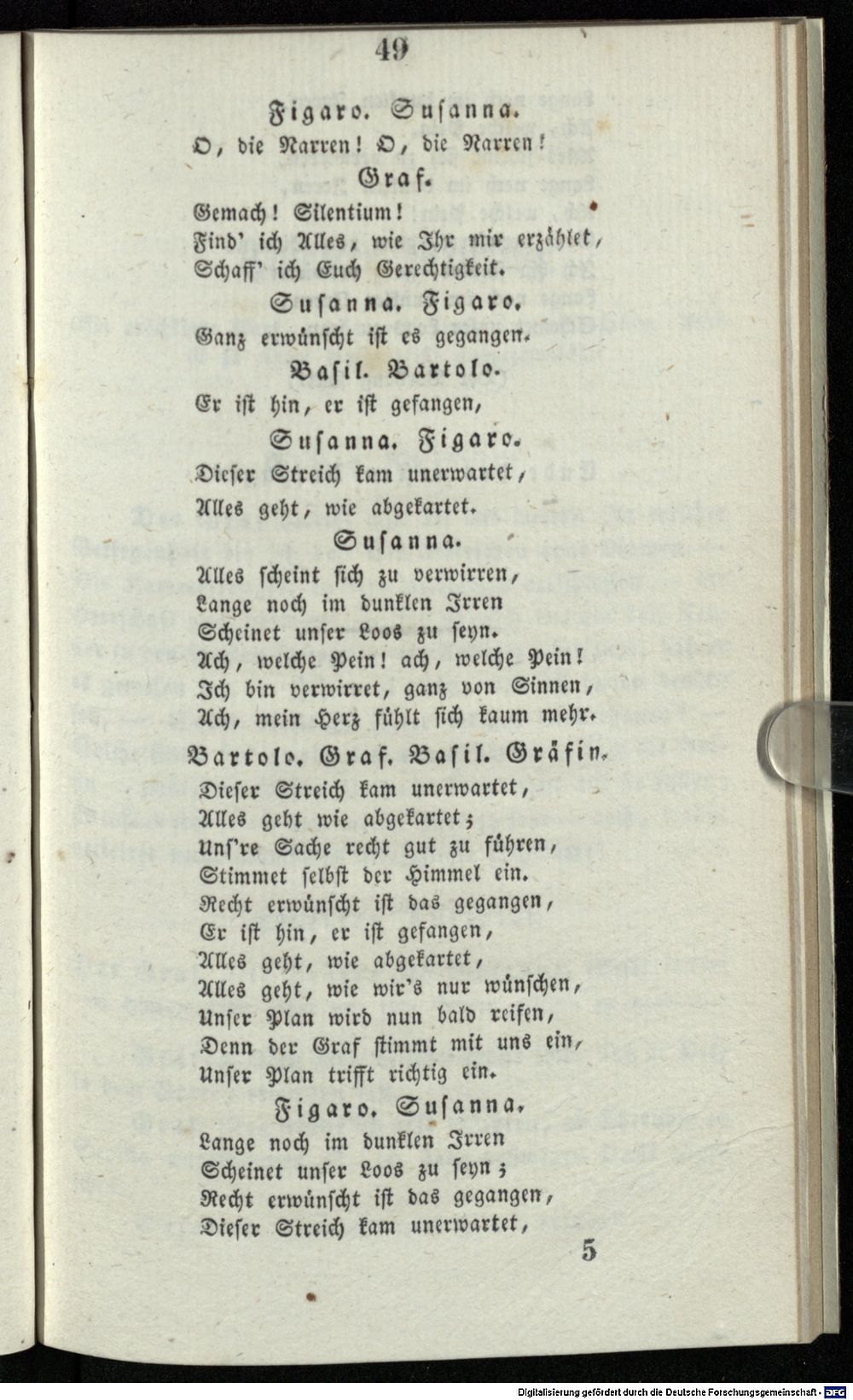 49

Figaro. Susanna.

O, die Narren! O, die Narren!

Graf.

Gemach! Silentium!
Find' ich Alles, wie Ihr mir erzählet,
Schaff' ich Euch Gerechtigkeit.

Susanna. Figaro.

Ganz erwünscht ist es gegangen.

Basil. Bartolo.

Er ist hin, er ist gefangen,

Susanna. Figaro.

Dieser Streich kam unerwartet,
Alles geht, wie abgekartet.

Susanna.

Alles scheint sich zu verwirren,
Lange noch im dunklen Irren
Scheinet unser Loos zu seyn.
Ach, welche Pein! ach, welche Pein!
Ich bin verwirret, ganz von Sinnen,
Ach, mein Herz fühlt sich kaum mehr.

Bartolo. Graf. Basil. Gräfin.

Dieser Streich kam unerwartet,
Alles geht wie abgekartet;
Uns're Sache recht gut zu führen,
Stimmet selbst der Himmel ein.
Recht erwünscht ist das gegangen,
Er ist hin, er ist gefangen,
Alles geht, wie abgekartet,
Alles geht, wie wir's nur wünschen,
Unser Plan wird nun bald reifen,
Denn der Graf stimmt mit uns ein,
Unser Plan trifft richtig ein.

Figaro. Susanna.

Lange noch im dunklen Irren
Scheinet unser Loos zu seyn;
Recht erwünscht ist das gegangen,
Dieser Streich kam unerwartet,

5

Digitalisierung gefördert durch die Deutsche Forschungsgemeinschaft - DFG